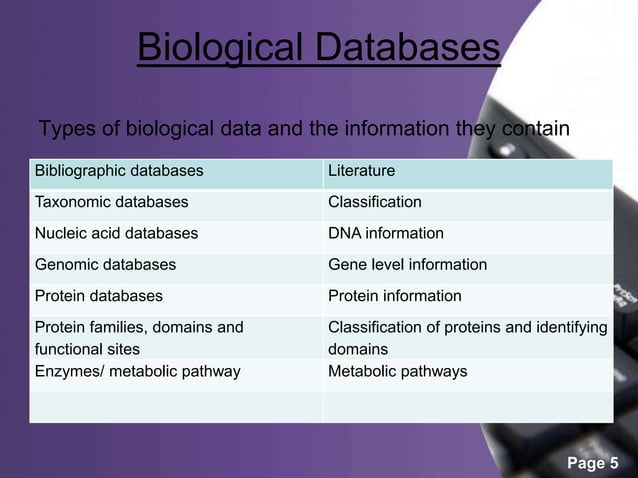 Biological Databases

Types of biological data and the information they contain

| Bibliographic databases | Literature |
|---|---|
| Taxonomic databases | Classification |
| Nucleic acid databases | DNA information |
| Genomic databases | Gene level information |
| Protein databases | Protein information |
| Protein families, domains and functional sites | Classification of proteins and identifying domains |
| Enzymes/ metabolic pathway | Metabolic pathways |
| | |

Page 5